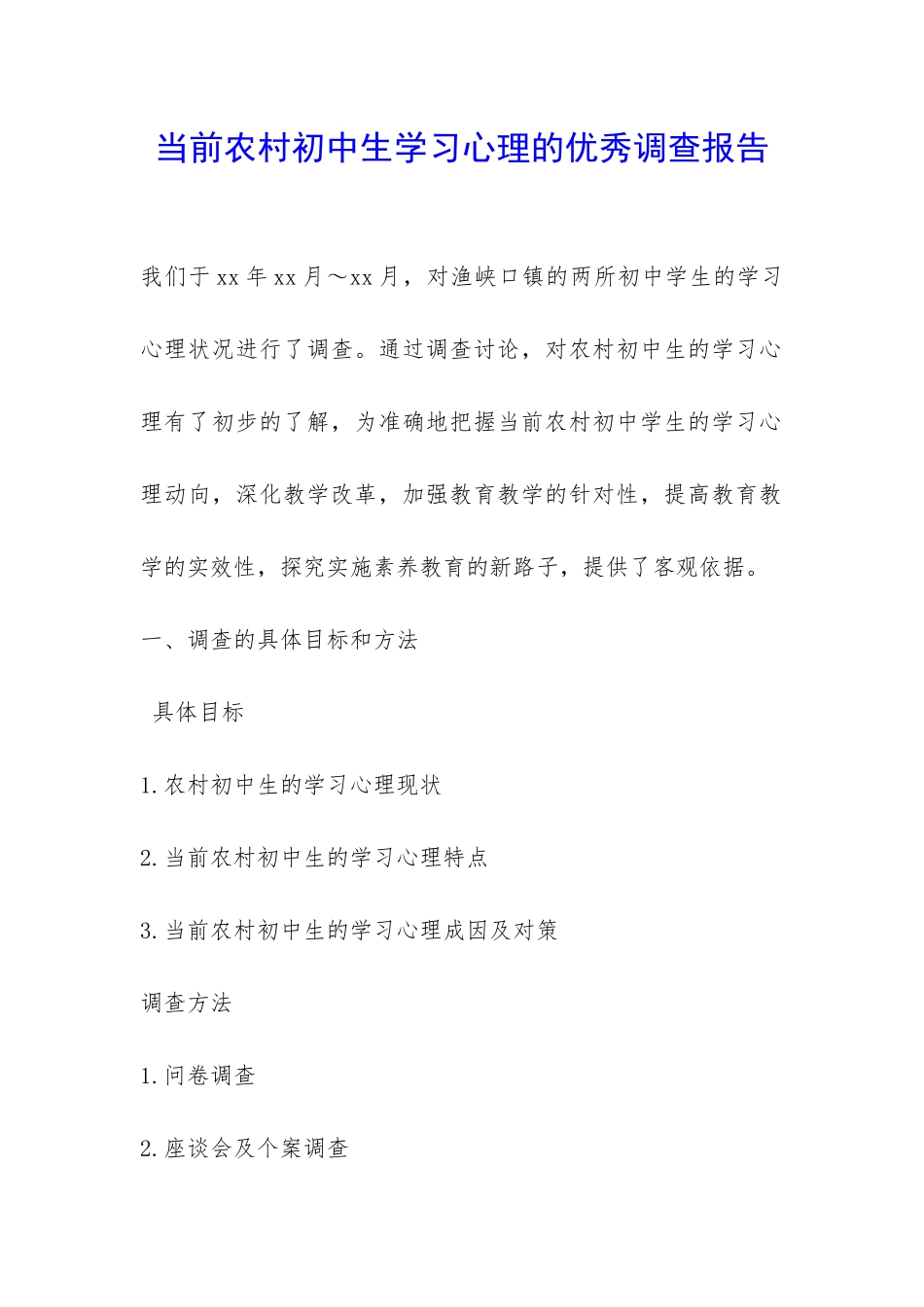 当前农村初中生学习心理的优秀调查报告

我们于xx年xx月～xx月，对渔峡口镇的两所初中学生的学习心理状况进行了调查。通过调查讨论，对农村初中生的学习心理有了初步的了解，为准确地把握当前农村初中学生的学习心理动向，深化教学改革，加强教育教学的针对性，提高教育教学的实效性，探究实施素养教育的新路子，提供了客观依据。

一、调查的具体目标和方法

具体目标

1.农村初中生的学习心理现状

2.当前农村初中生的学习心理特点

3.当前农村初中生的学习心理成因及对策

调查方法

1.问卷调查

2.座谈会及个案调查